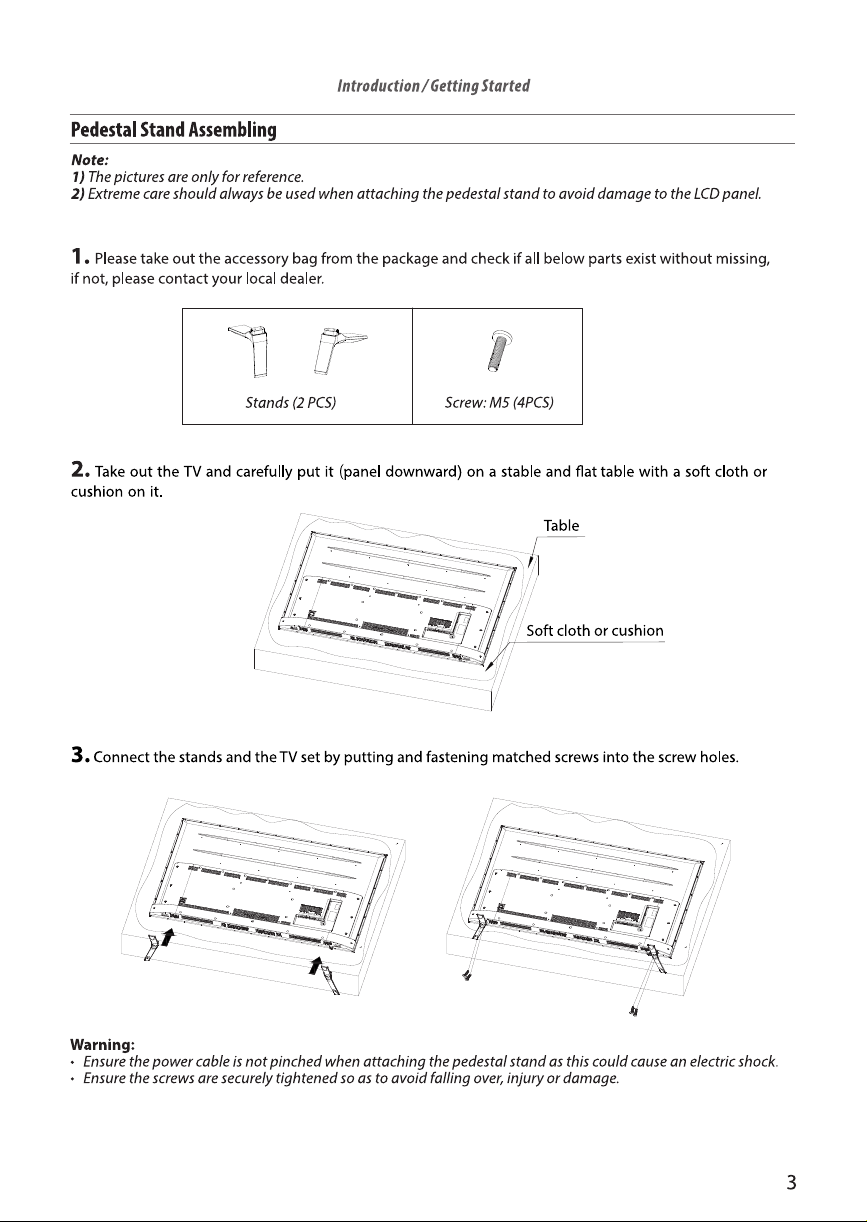 Introduction / Getting Started

Pedestal Stand Assembling

Note:
1) The pictures are only for reference.
2) Extreme care should always be used when attaching the pedestal stand to avoid damage to the LCD panel.

1. Please take out the accessory bag from the package and check if all below parts exist without missing, if not, please contact your local dealer.

| Stands (2 PCS) | Screw: M5 (4PCS) |
|---|---|

2. Take out the TV and carefully put it (panel downward) on a stable and flat table with a soft cloth or cushion on it.

Table

Soft cloth or cushion

3. Connect the stands and the TV set by putting and fastening matched screws into the screw holes.

Warning:
• Ensure the power cable is not pinched when attaching the pedestal stand as this could cause an electric shock.
• Ensure the screws are securely tightened so as to avoid falling over, injury or damage.

3